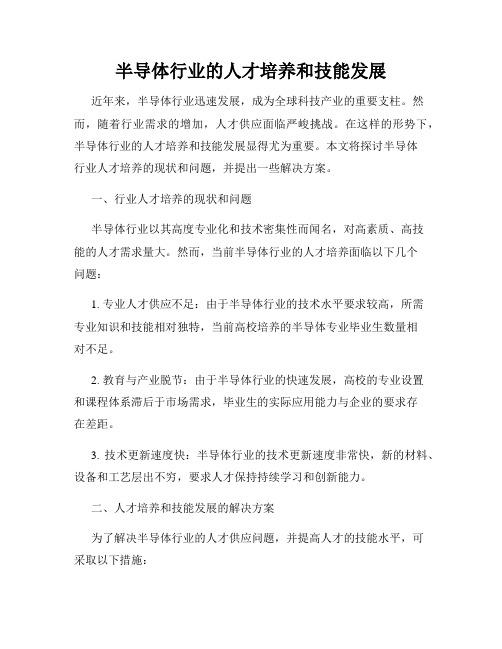 半导体行业的人才培养和技能发展

近年来，半导体行业迅速发展，成为全球科技产业的重要支柱。然而，随着行业需求的增加，人才供应面临严峻挑战。在这样的形势下，半导体行业的人才培养和技能发展显得尤为重要。本文将探讨半导体行业人才培养的现状和问题，并提出一些解决方案。

一、行业人才培养的现状和问题

半导体行业以其高度专业化和技术密集性而闻名，对高素质、高技能的人才需求量大。然而，当前半导体行业的人才培养面临以下几个问题：

1. 专业人才供应不足：由于半导体行业的技术水平要求较高，所需专业知识和技能相对独特，当前高校培养的半导体专业毕业生数量相对不足。

2. 教育与产业脱节：由于半导体行业的快速发展，高校的专业设置和课程体系滞后于市场需求，毕业生的实际应用能力与企业的要求存在差距。

3. 技术更新速度快：半导体行业的技术更新速度非常快，新的材料、设备和工艺层出不穷，要求人才保持持续学习和创新能力。

二、人才培养和技能发展的解决方案

为了解决半导体行业的人才供应问题，并提高人才的技能水平，可采取以下措施：